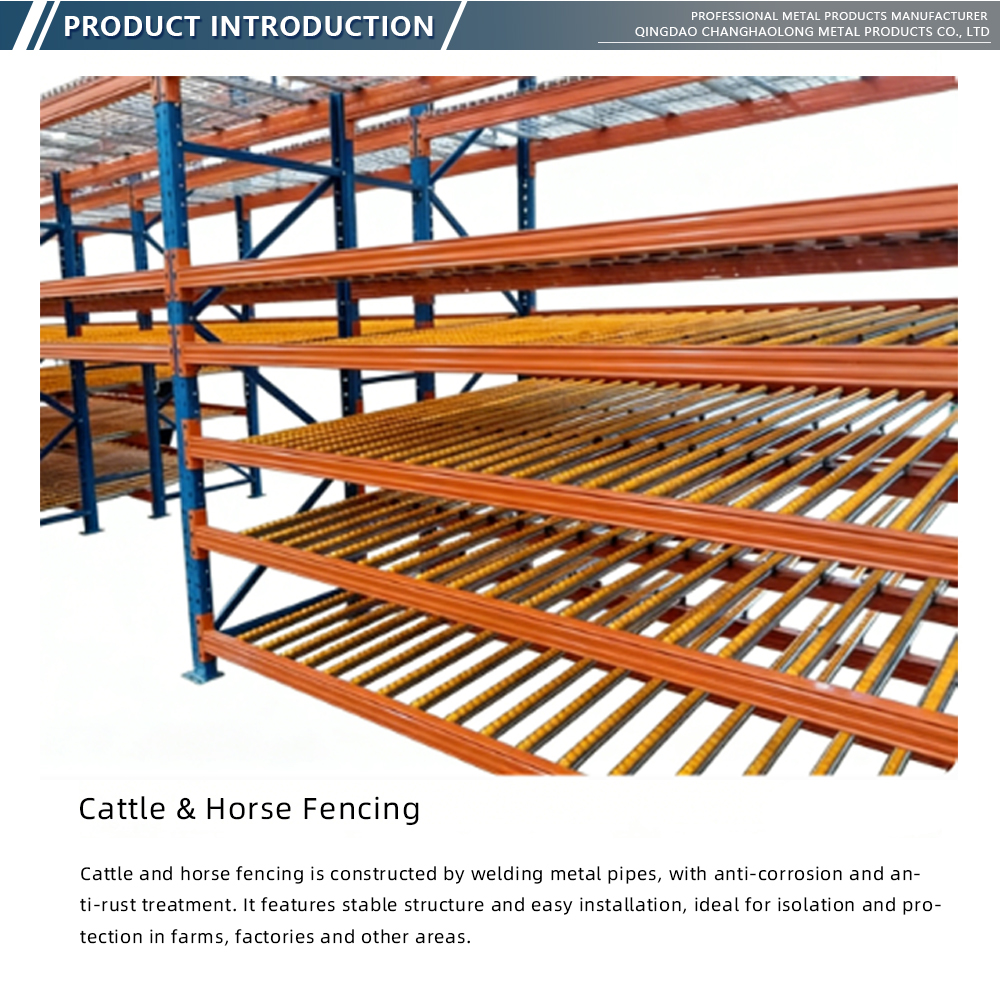 PRODUCT INTRODUCTION

PROFESSIONAL METAL PRODUCTS MANUFACTURER
QINGDAO CHANGHAOLONG METAL PRODUCTS CO., LTD

Cattle & Horse Fencing

Cattle and horse fencing is constructed by welding metal pipes, with anti-corrosion and anti-rust treatment. It features stable structure and easy installation, ideal for isolation and protection in farms, factories and other areas.